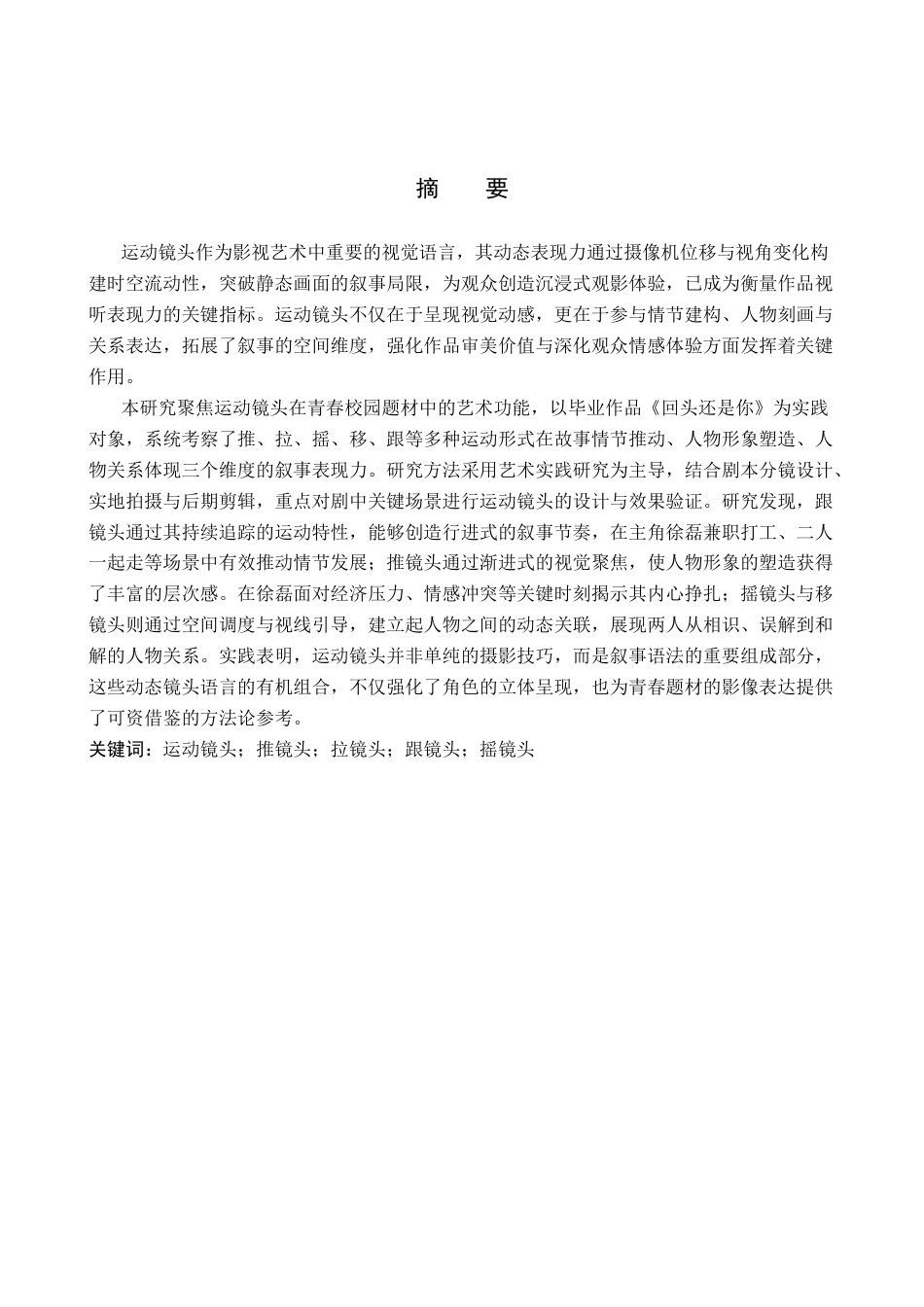 摘　要

运动镜头作为影视艺术中重要的视觉语言，其动态表现力通过摄像机位移与视角变化构建时空流动性，突破静态画面的叙事局限，为观众创造沉浸式观影体验，已成为衡量作品视听表现力的关键指标。运动镜头不仅在于呈现视觉动感，更在于参与情节建构、人物刻画与关系表达，拓展了叙事的空间维度，强化作品审美价值与深化观众情感体验方面发挥着关键作用。

本研究聚焦运动镜头在青春校园题材中的艺术功能，以毕业作品《回头还是你》为实践对象，系统考察了推、拉、摇、移、跟等多种运动形式在故事情节推动、人物形象塑造、人物关系体现三个维度的叙事表现力。研究方法采用艺术实践研究为主导，结合剧本分镜设计、实地拍摄与后期剪辑，重点对剧中关键场景进行运动镜头的设计与效果验证。研究发现，跟镜头通过其持续追踪的运动特性，能够创造行进式的叙事节奏，在主角徐磊兼职打工、二人一起走等场景中有效推动情节发展；推镜头通过渐进式的视觉聚焦，使人物形象的塑造获得了丰富的层次感。在徐磊面对经济压力、情感冲突等关键时刻揭示其内心挣扎；摇镜头与移镜头则通过空间调度与视线引导，建立起人物之间的动态关联，展现两人从相识、误解到和解的人物关系。实践表明，运动镜头并非单纯的摄影技巧，而是叙事语法的重要组成部分，这些动态镜头语言的有机组合，不仅强化了角色的立体呈现，也为青春题材的影像表达提供了可资借鉴的方法论参考。

关键词：运动镜头；推镜头；拉镜头；跟镜头；摇镜头